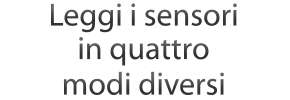 Leggi i sensori in quattro modi diversi